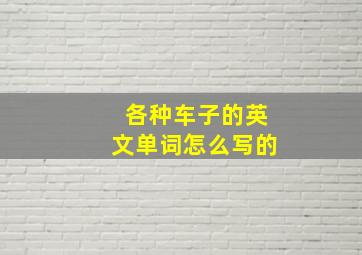 各种车子的英文单词怎么写的